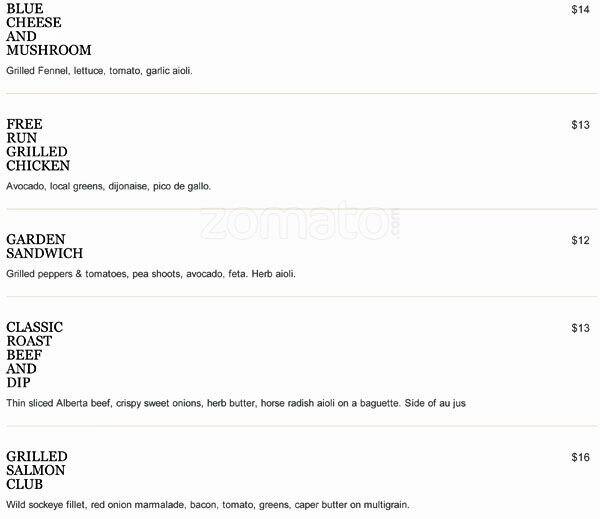 BLUE
CHEESE
AND
MUSHROOM

$14

Grilled Fennel, lettuce, tomato, garlic aioli.

FREE
RUN
GRILLED
CHICKEN

$13

Avocado, local greens, dijonaise, pico de gallo.

GARDEN
SANDWICH

$12

Grilled peppers & tomatoes, pea shoots, avocado, feta. Herb aioli.

CLASSIC
ROAST
BEEF
AND
DIP

$13

Thin sliced Alberta beef, crispy sweet onions, herb butter, horse radish aioli on a baguette. Side of au jus

GRILLED
SALMON
CLUB

$16

Wild sockeye fillet, red onion marmalade, bacon, tomato, greens, caper butter on multigrain.

zomato.com